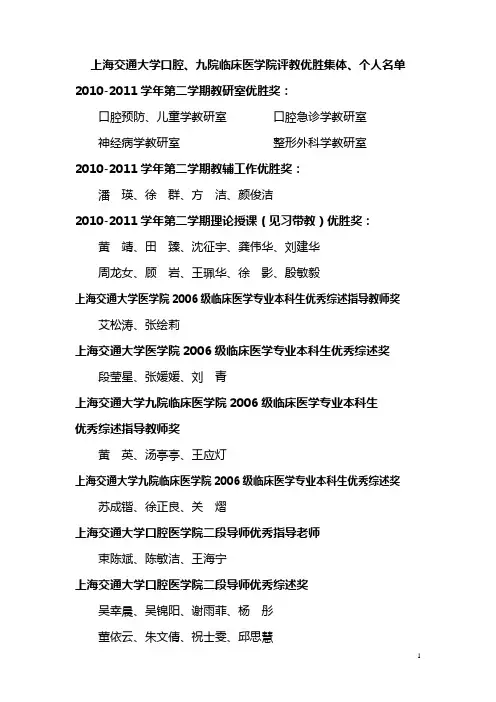 上海交通大学口腔、九院临床医学院评教优胜集体、个人名单

2010-2011 学年第二学期教研室优胜奖：

口腔预防、儿童学教研室　　口腔急诊学教研室

神经病学教研室　　整形外科学教研室

2010-2011 学年第二学期教辅工作优胜奖：

潘　瑛、徐　群、方　洁、颜俊洁

2010-2011 学年第二学期理论授课（见习带教）优胜奖：

黄　靖、田　臻、沈征宇、龚伟华、刘建华

周龙女、顾　岩、王珮华、徐　影、殷敏毅

上海交通大学医学院 2006 级临床医学专业本科生优秀综述指导教师奖

艾松涛、张绘莉

上海交通大学医学院 2006 级临床医学专业本科生优秀综述奖

段莹星、张媛媛、刘　青

上海交通大学九院临床医学院 2006 级临床医学专业本科生优秀综述指导教师奖

黄　英、汤亭亭、王应灯

上海交通大学九院临床医学院 2006 级临床医学专业本科生优秀综述奖

苏成锴、徐正良、关　熠

上海交通大学口腔医学院二段导师优秀指导老师

束陈斌、陈敏洁、王海宁

上海交通大学口腔医学院二段导师优秀综述奖

吴幸晨、吴锦阳、谢雨菲、杨　彤

董依云、朱文倩、祝士雯、邱思慧

1